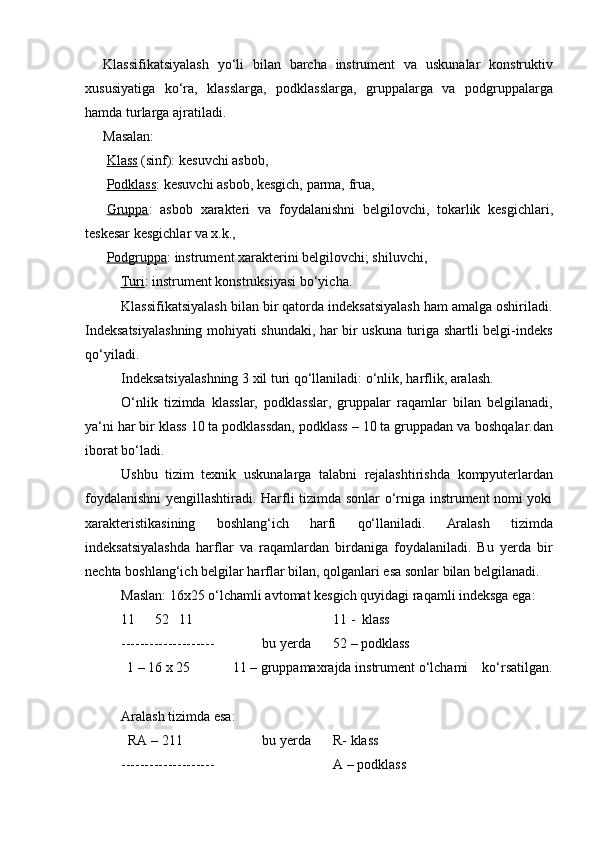 Klassifikatsiyalash yo‘li bilan barcha instrument va uskunalar konstruktiv xususiyatiga ko‘ra, klasslarga, podklasslarga, gruppalarga va podgruppalarga hamda turlarga ajratiladi.

Masalan:

Klass (sinf): kesuvchi asbob,

Podklass: kesuvchi asbob, kesgich, parma, frua,

Gruppa: asbob xarakteri va foydalanishni belgilovchi, tokarlik kesgichlari, teskesar kesgichlar va x.k.,

Podgruppa: instrument xarakterini belgilovchi; shiluvchi,

Turi: instrument konstruksiyasi bo‘yicha.

Klassifikatsiyalash bilan bir qatorda indeksatsiyalash ham amalga oshiriladi. Indeksatsiyalashning mohiyati shundaki, har bir uskuna turiga shartli belgi-indeks qo‘yiladi.

Indeksatsiyalashning 3 xil turi qo‘llaniladi: o‘nlik, harflik, aralash.

O‘nlik tizimda klasslar, podklasslar, gruppalar raqamlar bilan belgilanadi, ya‘ni har bir klass 10 ta podklassdan, podklass – 10 ta gruppadan va boshqalar.dan iborat bo‘ladi.

Ushbu tizim texnik uskunalarga talabni rejalashtirishda kompyuterlardan foydalanishni yengillashtiradi. Harfli tizimda sonlar o‘rniga instrument nomi yoki xarakteristikasining boshlang‘ich harfi qo‘llaniladi. Aralash tizimda indeksatsiyalashda harflar va raqamlardan birdaniga foydalaniladi. Bu yerda bir nechta boshlang‘ich belgilar harflar bilan, qolganlari esa sonlar bilan belgilanadi.

Maslan: 16x25 o‘lchamli avtomat kesgich quyidagi raqamli indeksga ega:

11 52 11 11 - klass

-------------------- bu yerda 52 – podklass

1 – 16 x 25 11 – gruppamaxrajda instrument o‘lchami ko‘rsatilgan.

Aralash tizimda esa:

RA – 211 bu yerda R- klass

-------------------- A – podklass